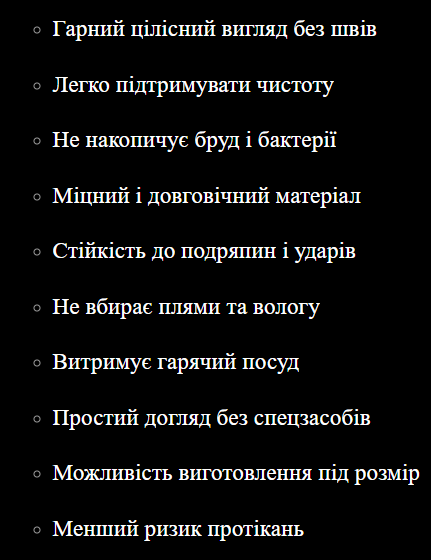 ◦ Гарний цілісний вигляд без швів

◦ Легко підтримувати чистоту

◦ Не накопичує бруд і бактерії

◦ Міцний і довговічний матеріал

◦ Стійкість до подряпин і ударів

◦ Не вбирає плями та вологу

◦ Витримує гарячий посуд

◦ Простий догляд без спецзасобів

◦ Можливість виготовлення під розмір

◦ Менший ризик протікань